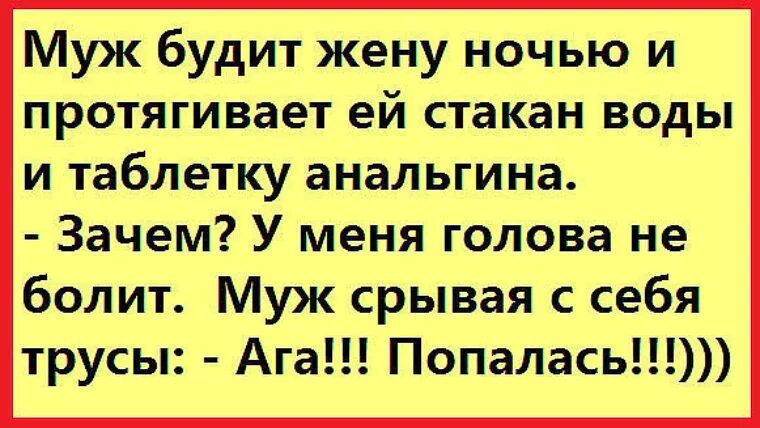 Муж будит жену ночью и протягивает ей стакан воды и таблетку анальгина.
- Зачем? У меня голова не болит. Муж срывая с себя трусы: - Ага!!! Попалась!!!)))